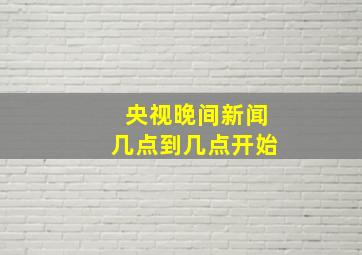 央视晚间新闻
几点到几点开始